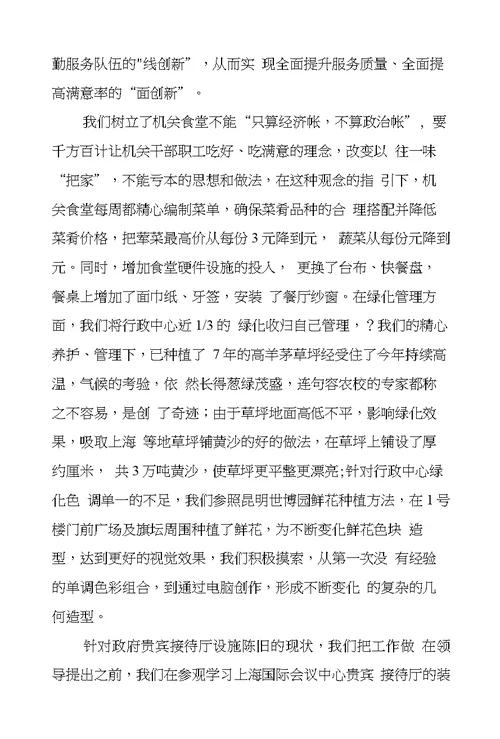 勤服务队伍的"线创新”，从而实 现全面提升服务质量、全面提高满意率的“面创新”。

我们树立了机关食堂不能“只算经济帐，不算政治帐”，要千方百计让机关干部职工吃好、吃满意的理念，改变以 往一味“把家”，不能亏本的思想和做法，在这种观念的指 引下，机关食堂每周都精心编制菜单，确保菜肴品种的合 理搭配并降低菜肴价格，把荤菜最高价从每份 3 元降到元， 蔬菜从每份元降到元。同时，增加食堂硬件设施的投入， 更换了台布、快餐盘，餐桌上增加了面巾纸、牙签，安装 了餐厅纱窗。在绿化管理方面，我们将行政中心近 1/3 的 绿化收归自己管理，？我们的精心养护、管理下，已种植了 7 年的高羊茅草坪经受住了今年持续高温，气候的考验，依 然长得葱绿茂盛，连句容农校的专家都称之不容易，是创 了奇迹；由于草坪地面高低不平，影响绿化效果，吸取上海 等地草坪铺黄沙的好的做法，在草坪上铺设了厚约厘米， 共 3 万吨黄沙，使草坪更平整更漂亮;针对行政中心绿化色 调单一的不足，我们参照昆明世博园鲜花种植方法，在 1 号楼门前广场及旗坛周围种植了鲜花，为不断变化鲜花色块 造型，达到更好的视觉效果，我们积极摸索，从第一次没 有经验的单调色彩组合，到通过电脑创作，形成不断变化 的复杂的几何造型。

针对政府贵宾接待厅设施陈旧的现状，我们把工作做 在领导提出之前，我们在参观学习上海国际会议中心贵宾 接待厅的装